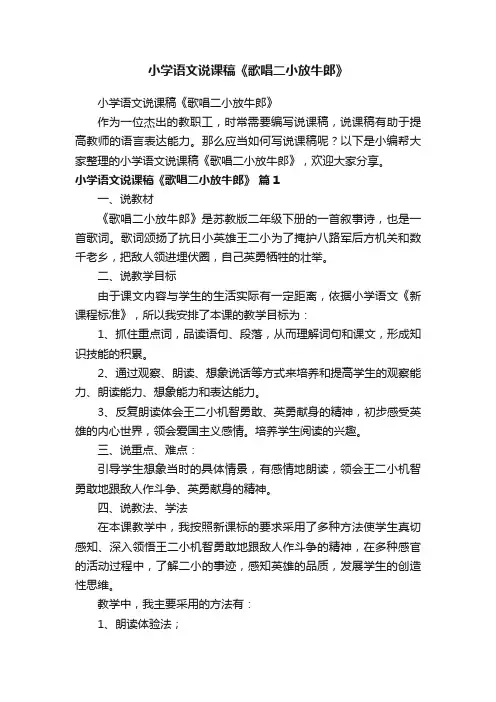 小学语文说课稿《歌唱二小放牛郎》

小学语文说课稿《歌唱二小放牛郎》

作为一位杰出的教职工，时常需要编写说课稿，说课稿有助于提高教师的语言表达能力。那么应当如何写说课稿呢？以下是小编帮大家整理的小学语文说课稿《歌唱二小放牛郎》，欢迎大家分享。

小学语文说课稿《歌唱二小放牛郎》 篇1

一、说教材

《歌唱二小放牛郎》是苏教版二年级下册的一首叙事诗，也是一首歌词。歌词颂扬了抗日小英雄王二小为了掩护八路军后方机关和数千老乡，把敌人领进埋伏圈，自己英勇牺牲的壮举。

二、说教学目标

由于课文内容与学生的生活实际有一定距离，依据小学语文《新课程标准》，所以我安排了本课的教学目标为：

1、抓住重点词，品读语句、段落，从而理解词句和课文，形成知识技能的积累。

2、通过观察、朗读、想象说话等方式来培养和提高学生的观察能力、朗读能力、想象能力和表达能力。

3、反复朗读体会王二小机智勇敢、英勇献身的精神，初步感受英雄的内心世界，领会爱国主义感情。培养学生阅读的兴趣。

三、说重点、难点：

引导学生想象当时的具体情景，有感情地朗读，领会王二小机智勇敢地跟敌人作斗争、英勇献身的精神。

四、说教法、学法

在本课教学中，我按照新课标的要求采用了多种方法使学生真切感知、深入领悟王二小机智勇敢地跟敌人作斗争的精神，在多种感官的活动过程中，了解二小的事迹，感知英雄的品质，发展学生的创造性思维。

教学中，我主要采用的方法有：

1、朗读体验法；